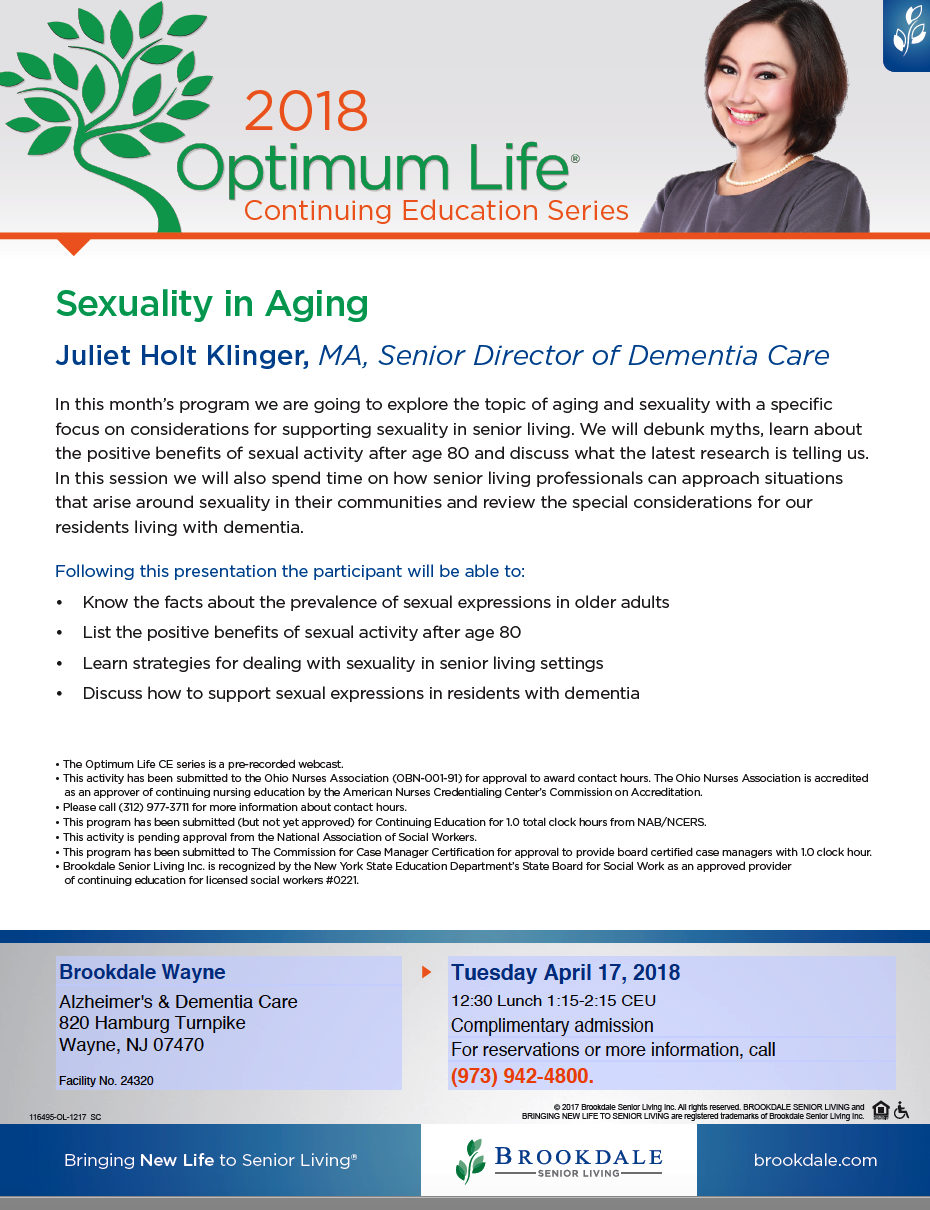 2018
Optimum Life®
Continuing Education Series

Sexuality in Aging

Juliet Holt Klinger, MA, Senior Director of Dementia Care

In this month's program we are going to explore the topic of aging and sexuality with a specific focus on considerations for supporting sexuality in senior living. We will debunk myths, learn about the positive benefits of sexual activity after age 80 and discuss what the latest research is telling us. In this session we will also spend time on how senior living professionals can approach situations that arise around sexuality in their communities and review the special considerations for our residents living with dementia.

Following this presentation the participant will be able to:

• Know the facts about the prevalence of sexual expressions in older adults
• List the positive benefits of sexual activity after age 80
• Learn strategies for dealing with sexuality in senior living settings
• Discuss how to support sexual expressions in residents with dementia

• The Optimum Life CE series is a pre-recorded webcast.
• This activity has been submitted to the Ohio Nurses Association (OBN-001-91) for approval to award contact hours. The Ohio Nurses Association is accredited as an approver of continuing nursing education by the American Nurses Credentialing Center's Commission on Accreditation.
• Please call (312) 977-3711 for more information about contact hours.
• This program has been submitted (but not yet approved) for Continuing Education for 1.0 total clock hours from NAB/NCERS.
• This activity is pending approval from the National Association of Social Workers.
• This program has been submitted to The Commission for Case Manager Certification for approval to provide board certified case managers with 1.0 clock hour.
• Brookdale Senior Living Inc. is recognized by the New York State Education Department's State Board for Social Work as an approved provider of continuing education for licensed social workers #0221.

Brookdale Wayne
Alzheimer's & Dementia Care
820 Hamburg Turnpike
Wayne, NJ 07470

Facility No. 24320

Tuesday April 17, 2018
12:30 Lunch 1:15-2:15 CEU
Complimentary admission
For reservations or more information, call
(973) 942-4800.

116495-OL-1217 SC

© 2017 Brookdale Senior Living Inc. All rights reserved. BROOKDALE SENIOR LIVING and BRINGING NEW LIFE TO SENIOR LIVING are registered trademarks of Brookdale Senior Living Inc.

Bringing New Life to Senior Living®

BROOKDALE
SENIOR LIVING

brookdale.com